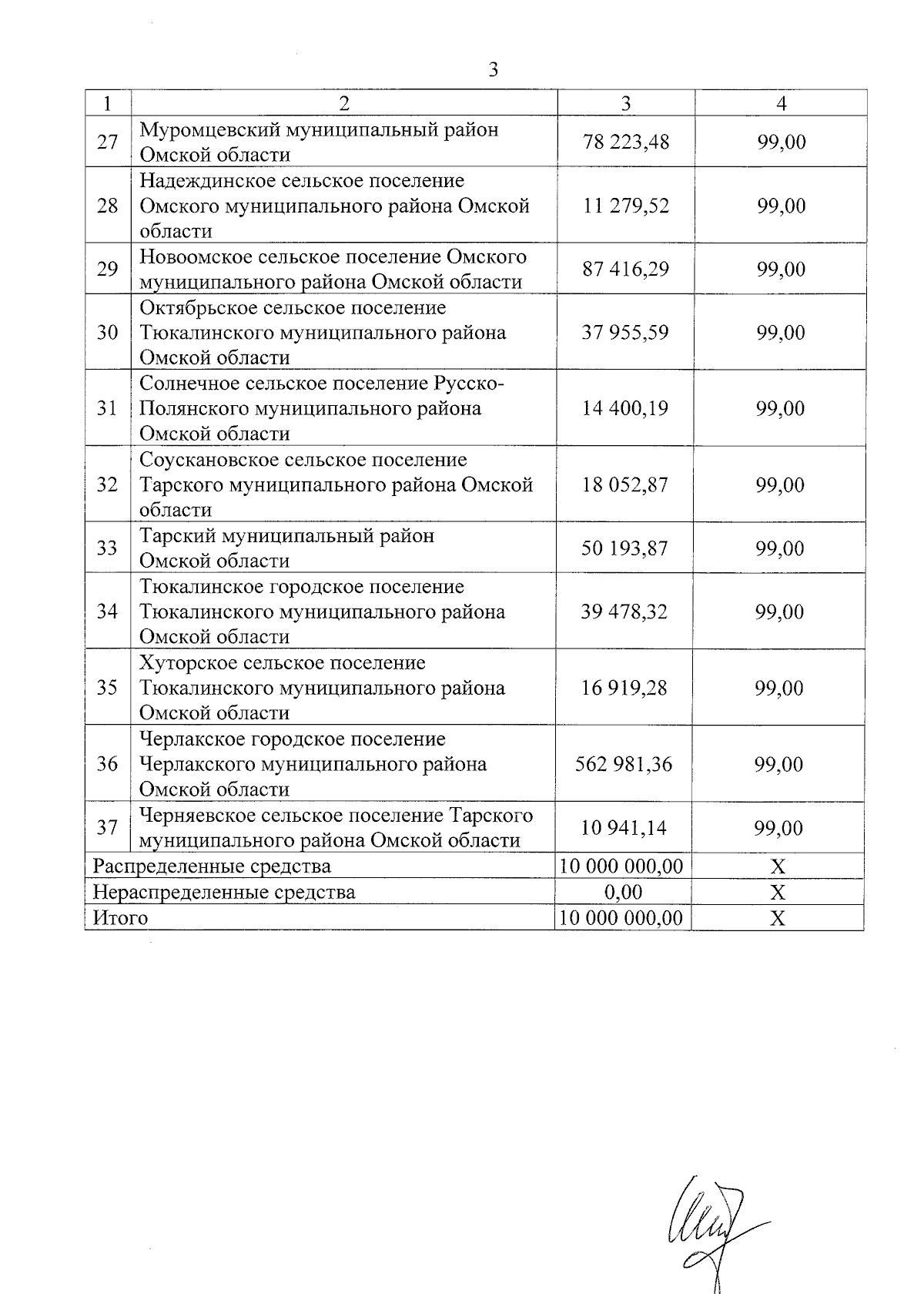 3

| 1 | 2 | 3 | 4 |
|---|---|---|---|
| 27 | Муромцевский муниципальный район Омской области | 78 223,48 | 99,00 |
| 28 | Надеждинское сельское поселение Омского муниципального района Омской области | 11 279,52 | 99,00 |
| 29 | Новоомское сельское поселение Омского муниципального района Омской области | 87 416,29 | 99,00 |
| 30 | Октябрьское сельское поселение Тюкалинского муниципального района Омской области | 37 955,59 | 99,00 |
| 31 | Солнечное сельское поселение Русско-Полянского муниципального района Омской области | 14 400,19 | 99,00 |
| 32 | Соускановское сельское поселение Тарского муниципального района Омской области | 18 052,87 | 99,00 |
| 33 | Тарский муниципальный район Омской области | 50 193,87 | 99,00 |
| 34 | Тюкалинское городское поселение Тюкалинского муниципального района Омской области | 39 478,32 | 99,00 |
| 35 | Хуторское сельское поселение Тюкалинского муниципального района Омской области | 16 919,28 | 99,00 |
| 36 | Черлакское городское поселение Черлакского муниципального района Омской области | 562 981,36 | 99,00 |
| 37 | Черняевское сельское поселение Тарского муниципального района Омской области | 10 941,14 | 99,00 |
| Распределенные средства | | 10 000 000,00 | Х |
| Нераспределенные средства | | 0,00 | Х |
| Итого | | 10 000 000,00 | Х |